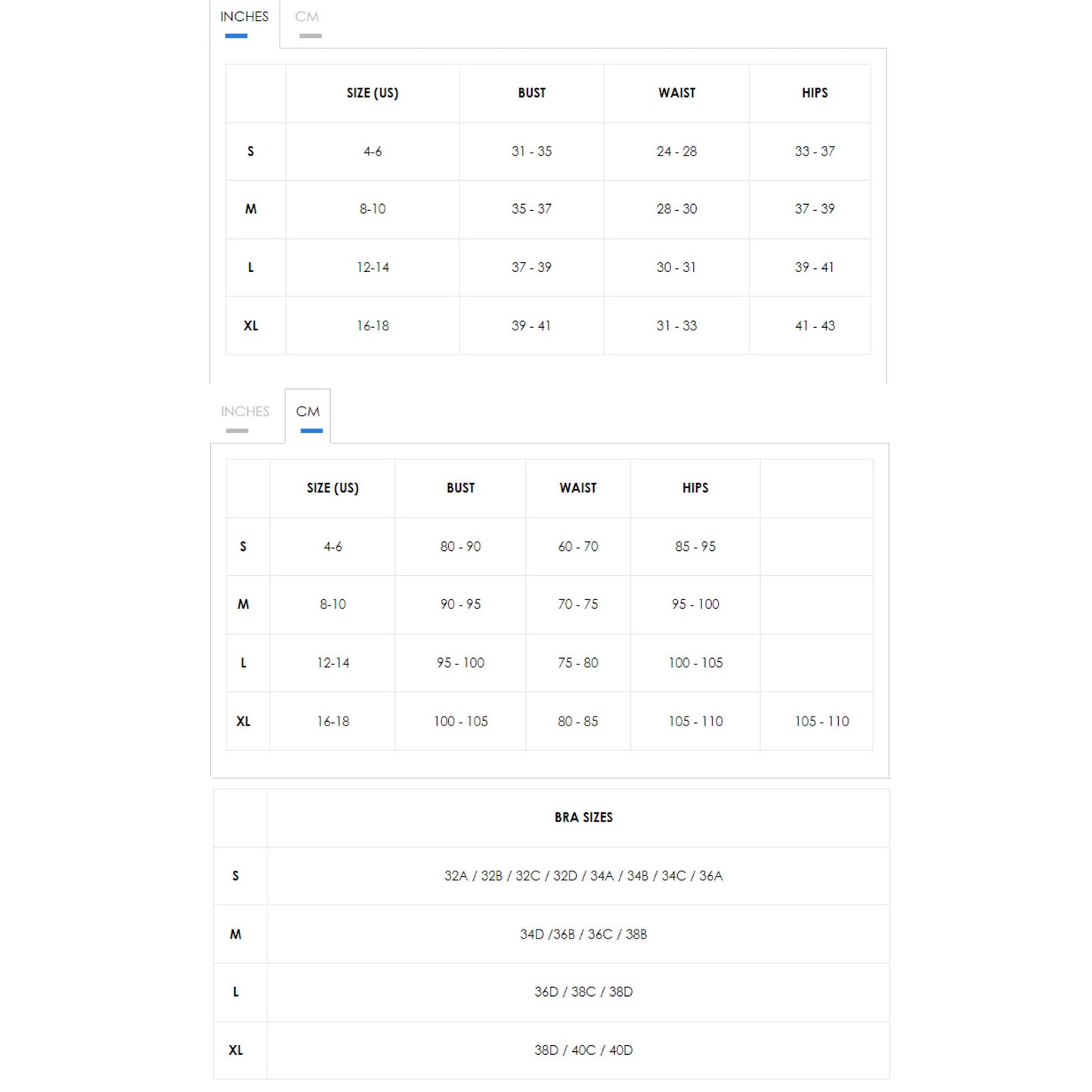 INCHES CM

| | SIZE (US) | BUST | WAIST | HIPS |
|---|---|---|---|---|
| S | 4-6 | 31 - 35 | 24 - 28 | 33 - 37 |
| M | 8-10 | 35 - 37 | 28 - 30 | 37 - 39 |
| L | 12-14 | 37 - 39 | 30 - 31 | 39 - 41 |
| XL | 16-18 | 39 - 41 | 31 - 33 | 41 - 43 |

INCHES CM

| | SIZE (US) | BUST | WAIST | HIPS | |
|---|---|---|---|---|---|
| S | 4-6 | 80 - 90 | 60 - 70 | 85 - 95 | |
| M | 8-10 | 90 - 95 | 70 - 75 | 95 - 100 | |
| L | 12-14 | 95 - 100 | 75 - 80 | 100 - 105 | |
| XL | 16-18 | 100 - 105 | 80 - 85 | 105 - 110 | 105 - 110 |

| | BRA SIZES |
|---|---|
| S | 32A / 32B / 32C / 32D / 34A / 34B / 34C / 36A |
| M | 34D /36B / 36C / 38B |
| L | 36D / 38C / 38D |
| XL | 38D / 40C / 40D |